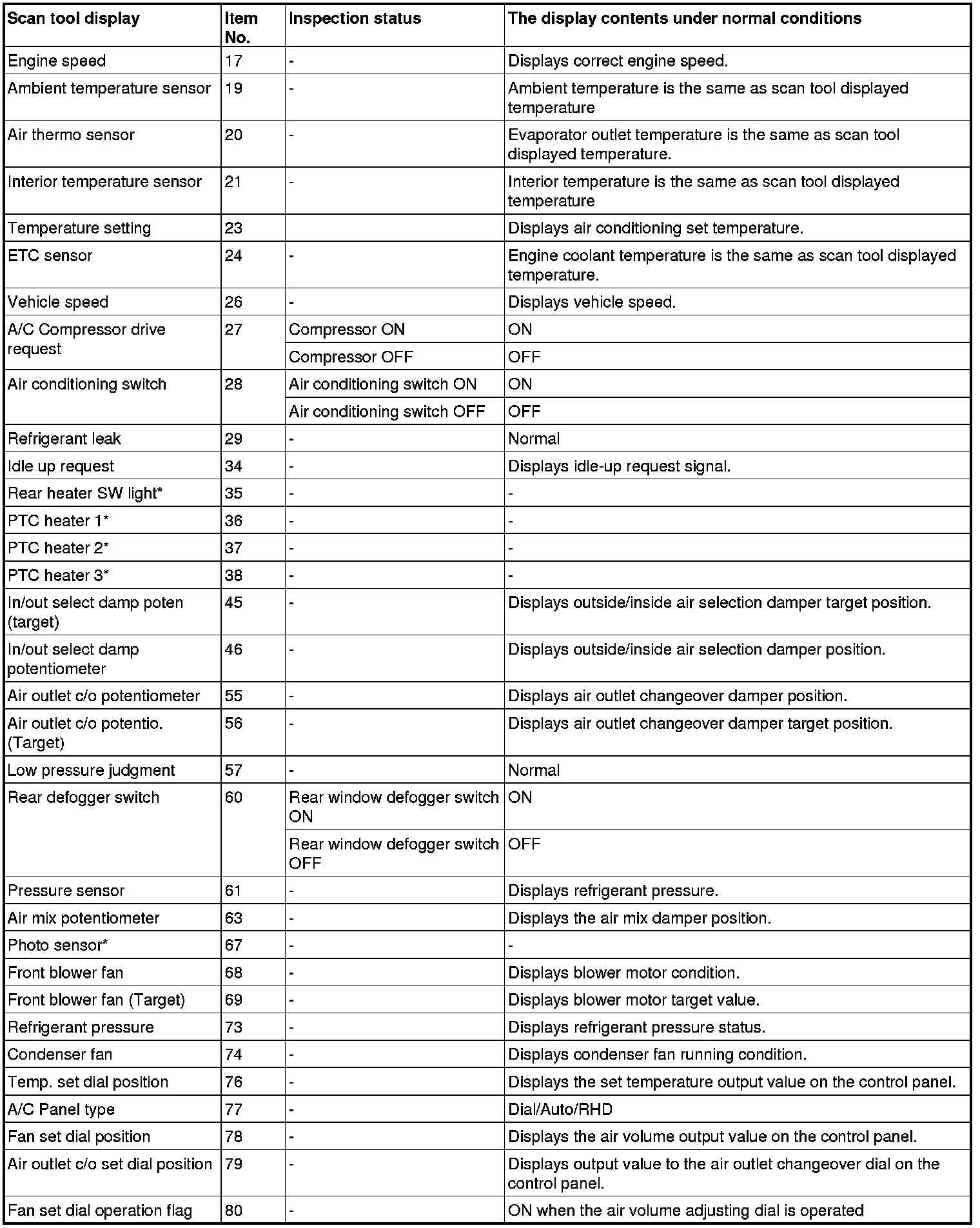 | Scan tool display | Item No. | Inspection status | The display contents under normal conditions |
|---|---|---|---|
| Engine speed | 17 | - | Displays correct engine speed. |
| Ambient temperature sensor | 19 | - | Ambient temperature is the same as scan tool displayed temperature |
| Air thermo sensor | 20 | - | Evaporator outlet temperature is the same as scan tool displayed temperature. |
| Interior temperature sensor | 21 | - | Interior temperature is the same as scan tool displayed temperature |
| Temperature setting | 23 | | Displays air conditioning set temperature. |
| ETC sensor | 24 | - | Engine coolant temperature is the same as scan tool displayed temperature. |
| Vehicle speed | 26 | - | Displays vehicle speed. |
| A/C Compressor drive request | 27 | Compressor ON | ON |
| | | Compressor OFF | OFF |
| Air conditioning switch | 28 | Air conditioning switch ON | ON |
| | | Air conditioning switch OFF | OFF |
| Refrigerant leak | 29 | - | Normal |
| Idle up request | 34 | - | Displays idle-up request signal. |
| Rear heater SW light* | 35 | - | - |
| PTC heater 1* | 36 | - | - |
| PTC heater 2* | 37 | - | - |
| PTC heater 3* | 38 | - | - |
| In/out select damp poten (target) | 45 | - | Displays outside/inside air selection damper target position. |
| In/out select damp potentiometer | 46 | - | Displays outside/inside air selection damper position. |
| Air outlet c/o potentiometer | 55 | - | Displays air outlet changeover damper position. |
| Air outlet c/o potentio. (Target) | 56 | - | Displays air outlet changeover damper target position. |
| Low pressure judgment | 57 | - | Normal |
| Rear defogger switch | 60 | Rear window defogger switch ON | ON |
| | | Rear window defogger switch OFF | OFF |
| Pressure sensor | 61 | - | Displays refrigerant pressure. |
| Air mix potentiometer | 63 | - | Displays the air mix damper position. |
| Photo sensor* | 67 | - | - |
| Front blower fan | 68 | - | Displays blower motor condition. |
| Front blower fan (Target) | 69 | - | Displays blower motor target value. |
| Refrigerant pressure | 73 | - | Displays refrigerant pressure status. |
| Condenser fan | 74 | - | Displays condenser fan running condition. |
| Temp. set dial position | 76 | - | Displays the set temperature output value on the control panel. |
| A/C Panel type | 77 | - | Dial/Auto/RHD |
| Fan set dial position | 78 | - | Displays the air volume output value on the control panel. |
| Air outlet c/o set dial position | 79 | - | Displays output value to the air outlet changeover dial on the control panel. |
| Fan set dial operation flag | 80 | - | ON when the air volume adjusting dial is operated |